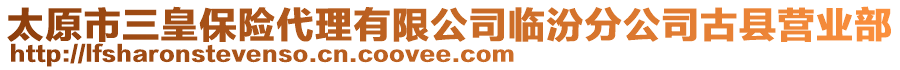 太原市三皇保险代理有限公司临汾分公司古县营业部
http://lfsharonstevenso.cn.coovee.com